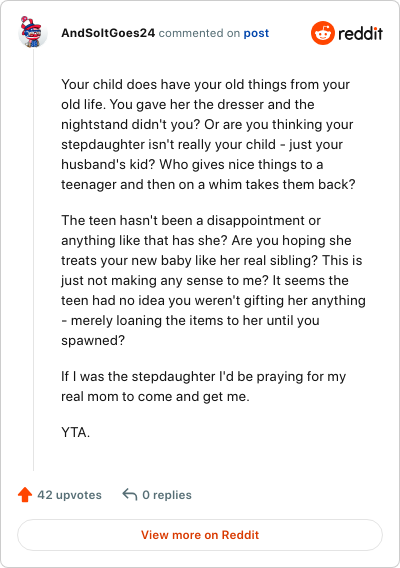 AndSoItGoes24 commented on post

reddit

Your child does have your old things from your old life. You gave her the dresser and the nightstand didn't you? Or are you thinking your stepdaughter isn't really your child - just your husband's kid? Who gives nice things to a teenager and then on a whim takes them back?

The teen hasn't been a disappointment or anything like that has she? Are you hoping she treats your new baby like her real sibling? This is just not making any sense to me? It seems the teen had no idea you weren't gifting her anything - merely loaning the items to her until you spawned?

If I was the stepdaughter I'd be praying for my real mom to come and get me.

YTA.

42 upvotes

0 replies

View more on Reddit